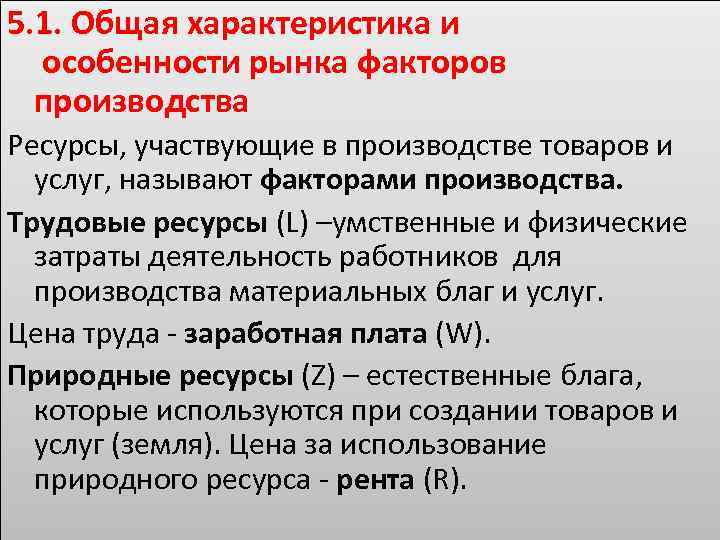 5.1. Общая характеристика и особенности рынка факторов производства

Ресурсы, участвующие в производстве товаров и услуг, называют факторами производства.

Трудовые ресурсы (L) –умственные и физические затраты деятельность работников для производства материальных благ и услуг.

Цена труда - заработная плата (W).

Природные ресурсы (Z) – естественные блага, которые используются при создании товаров и услуг (земля). Цена за использование природного ресурса - рента (R).